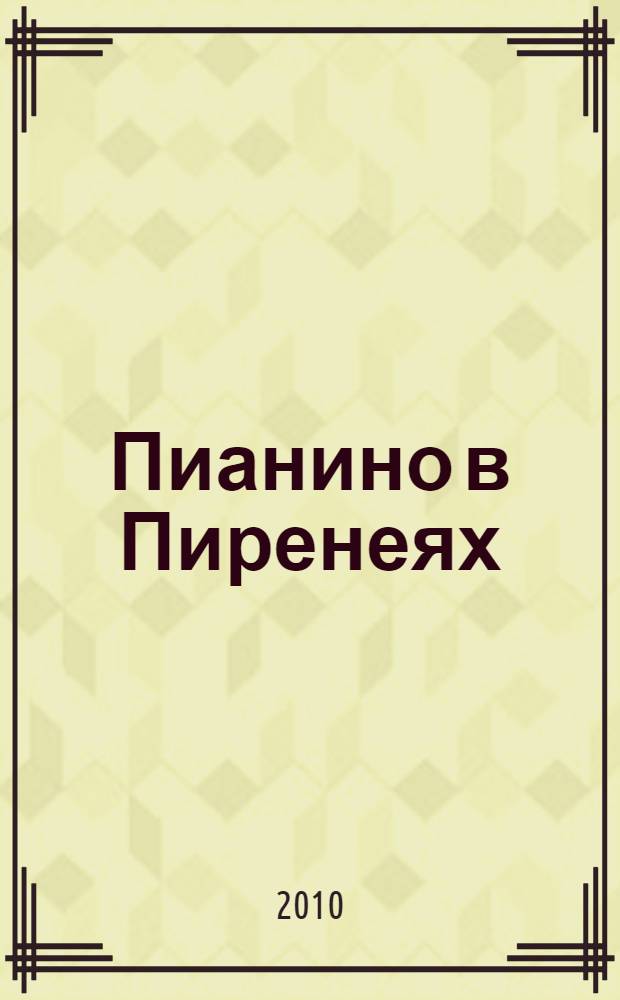 Пианино в Пиренеях

2010